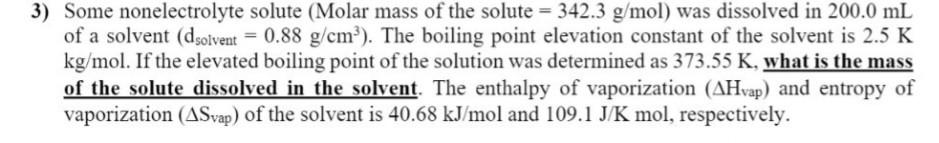 3) Some nonelectrolyte solute (Molar mass of the solute = 342.3 g/mol) was dissolved in 200.0 mL of a solvent ($d_{solvent}$ = 0.88 g/cm$^3$). The boiling point elevation constant of the solvent is 2.5 K kg/mol. If the elevated boiling point of the solution was determined as 373.55 K, what is the mass of the solute dissolved in the solvent. The enthalpy of vaporization ($\Delta H_{vap}$) and entropy of vaporization ($\Delta S_{vap}$) of the solvent is 40.68 kJ/mol and 109.1 J/K mol, respectively.